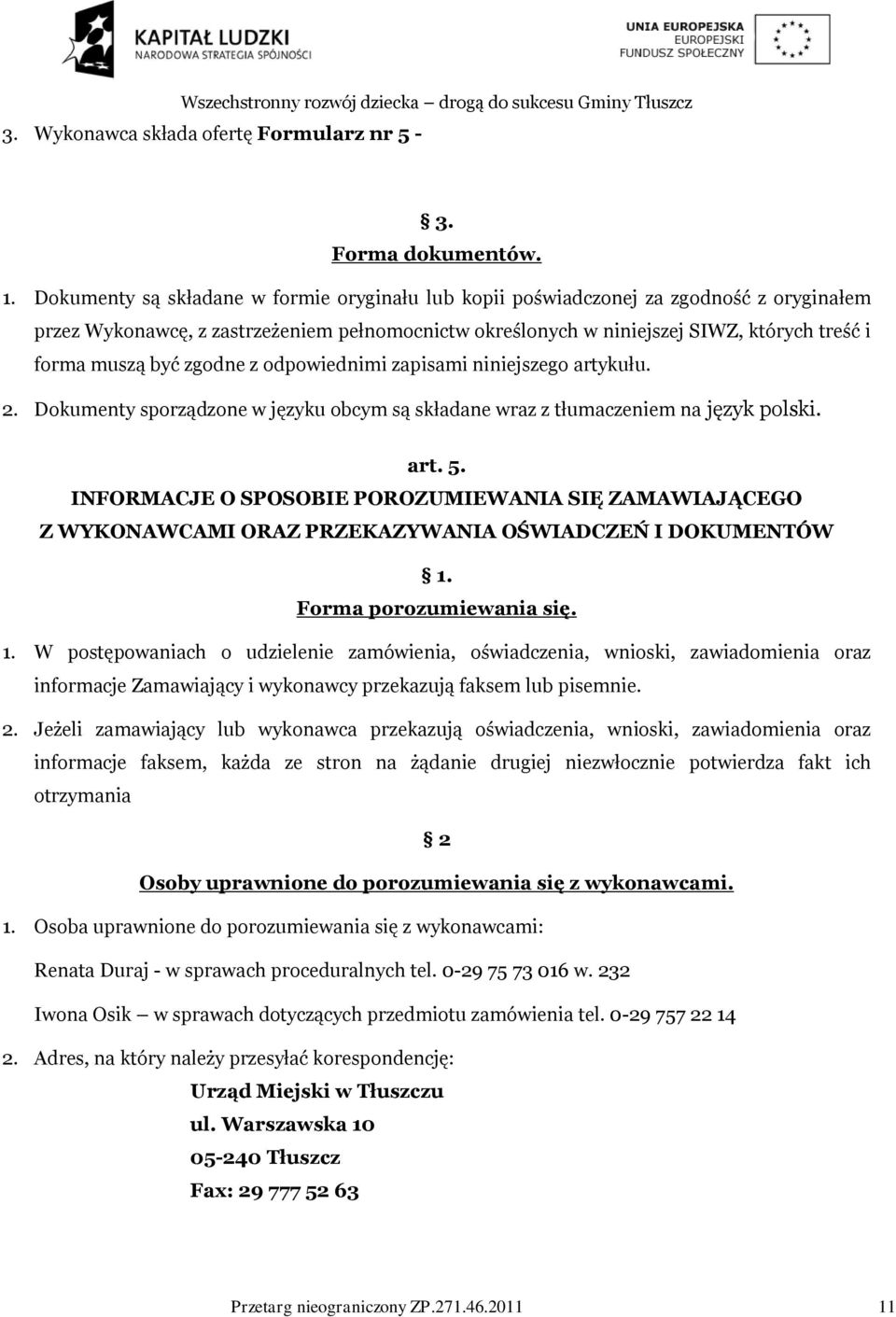 KAPITAŁ LUDZKI
NARODOWA STRATEGIA SPÓJNOŚCI

UNIA EUROPEJSKA
EUROPEJSKI
FUNDUSZ SPOŁECZNY

Wszechstronny rozwój dziecka – drogą do sukcesu Gminy Tłuszcz

3. Wykonawca składa ofertę Formularz nr 5 -

§ 3.
Forma dokumentów.

1. Dokumenty są składane w formie oryginału lub kopii poświadczonej za zgodność z oryginałem przez Wykonawcę, z zastrzeżeniem pełnomocnictw określonych w niniejszej SIWZ, których treść i forma muszą być zgodne z odpowiednimi zapisami niniejszego artykułu.

2. Dokumenty sporządzone w języku obcym są składane wraz z tłumaczeniem na język polski.

art. 5.
INFORMACJE O SPOSOBIE POROZUMIEWANIA SIĘ ZAMAWIAJĄCEGO Z WYKONAWCAMI ORAZ PRZEKAZYWANIA OŚWIADCZEŃ I DOKUMENTÓW

§ 1.
Forma porozumiewania się.

1. W postępowaniach o udzielenie zamówienia, oświadczenia, wnioski, zawiadomienia oraz informacje Zamawiający i wykonawcy przekazują faksem lub pisemnie.

2. Jeżeli zamawiający lub wykonawca przekazują oświadczenia, wnioski, zawiadomienia oraz informacje faksem, każda ze stron na żądanie drugiej niezwłocznie potwierdza fakt ich otrzymania

§ 2
Osoby uprawnione do porozumiewania się z wykonawcami.

1. Osoba uprawnione do porozumiewania się z wykonawcami:

Renata Duraj - w sprawach proceduralnych tel. 0-29 75 73 016 w. 232

Iwona Osik – w sprawach dotyczących przedmiotu zamówienia tel. 0-29 757 22 14

2. Adres, na który należy przesyłać korespondencję:

Urząd Miejski w Tłuszczu
ul. Warszawska 10
05-240 Tłuszcz
Fax: 29 777 52 63

Przetarg nieograniczony ZP.271.46.2011 11